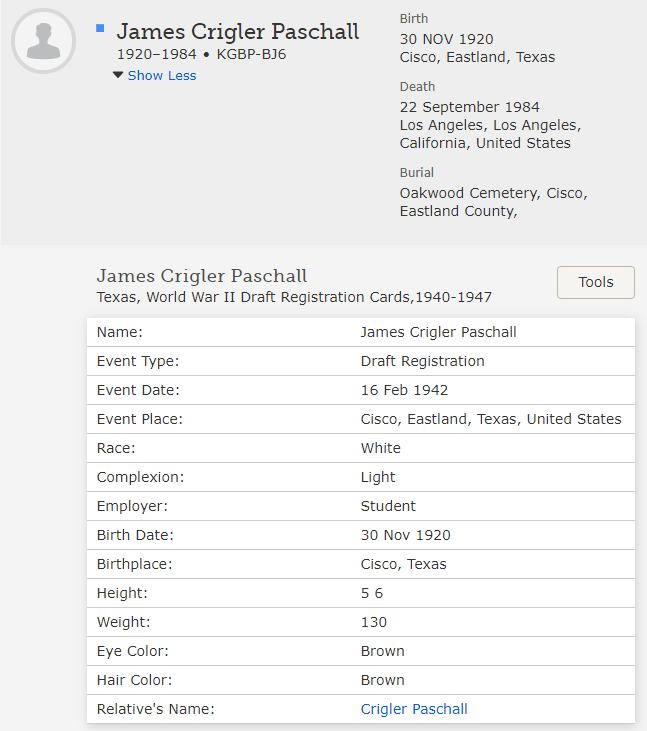 James Crigler Paschall
1920–1984 • KGBP-BJ6
Show Less

Birth
30 NOV 1920
Cisco, Eastland, Texas

Death
22 September 1984
Los Angeles, Los Angeles, California, United States

Burial
Oakwood Cemetery, Cisco, Eastland County,

James Crigler Paschall
Texas, World War II Draft Registration Cards,1940-1947

Tools

| Name: | James Crigler Paschall |
|---|---|
| Event Type: | Draft Registration |
| Event Date: | 16 Feb 1942 |
| Event Place: | Cisco, Eastland, Texas, United States |
| Race: | White |
| Complexion: | Light |
| Employer: | Student |
| Birth Date: | 30 Nov 1920 |
| Birthplace: | Cisco, Texas |
| Height: | 5 6 |
| Weight: | 130 |
| Eye Color: | Brown |
| Hair Color: | Brown |
| Relative's Name: | Crigler Paschall |